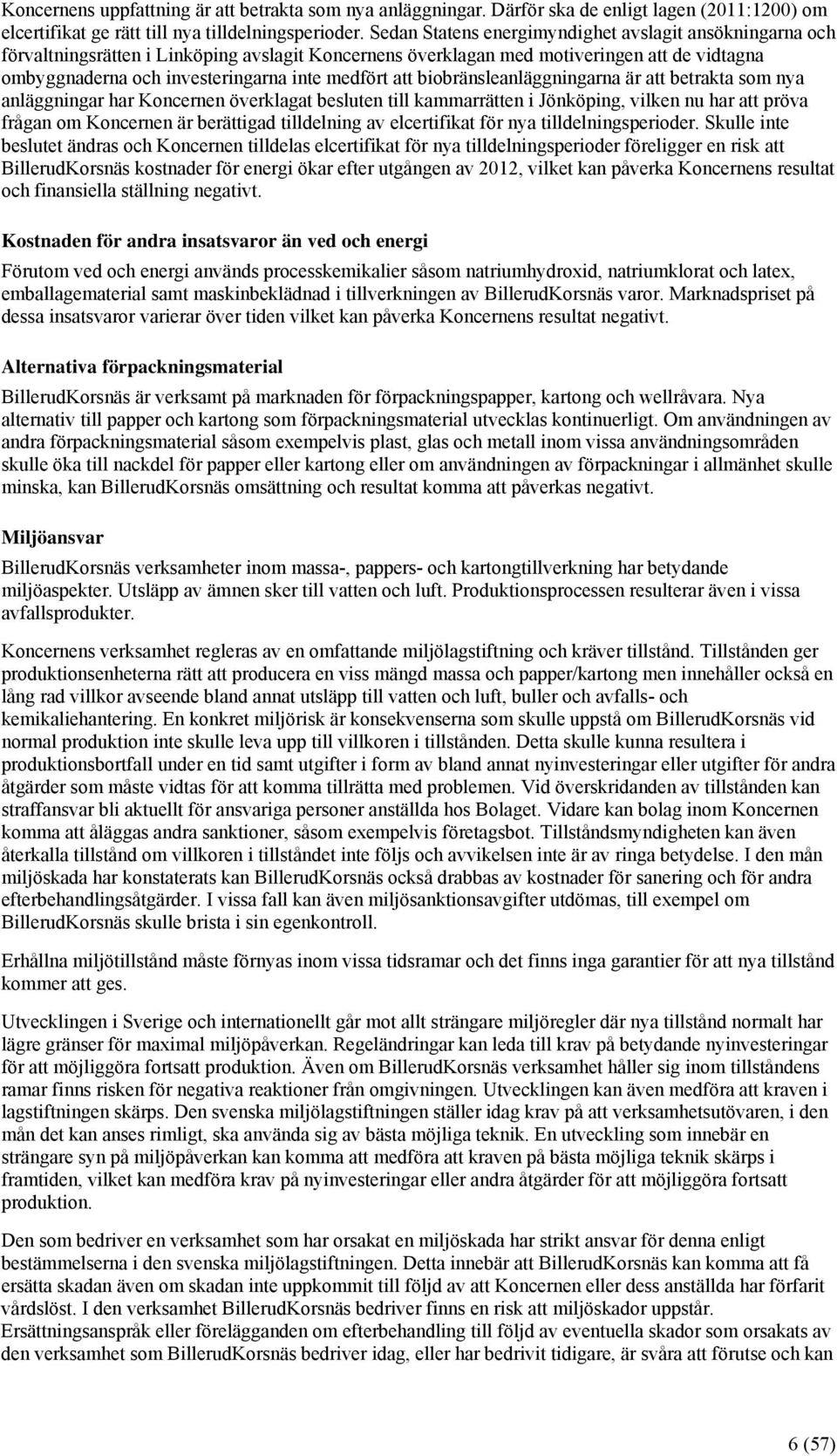 Koncernens uppfattning är att betrakta som nya anläggningar. Därför ska de enligt lagen (2011:1200) om elcertifikat ge rätt till nya tilldelningsperioder. Sedan Statens energimyndighet avslagit ansökningarna och förvaltningsrätten i Linköping avslagit Koncernens överklagan med motiveringen att de vidtagna ombyggnaderna och investeringarna inte medfört att biobränsleanläggningarna är att betrakta som nya anläggningar har Koncernen överklagat besluten till kammarrätten i Jönköping, vilken nu har att pröva frågan om Koncernen är berättigad tilldelning av elcertifikat för nya tilldelningsperioder. Skulle inte beslutet ändras och Koncernen tilldelas elcertifikat för nya tilldelningsperioder föreligger en risk att BillerudKorsnäs kostnader för energi ökar efter utgången av 2012, vilket kan påverka Koncernens resultat och finansiella ställning negativt.

Kostnaden för andra insatsvaror än ved och energi

Förutom ved och energi används processkemikalier såsom natriumhydroxid, natriumklorat och latex, emballagematerial samt maskinbeklädnad i tillverkningen av BillerudKorsnäs varor. Marknadspriset på dessa insatsvaror varierar över tiden vilket kan påverka Koncernens resultat negativt.

Alternativa förpackningsmaterial

BillerudKorsnäs är verksamt på marknaden för förpackningspapper, kartong och wellråvara. Nya alternativ till papper och kartong som förpackningsmaterial utvecklas kontinuerligt. Om användningen av andra förpackningsmaterial såsom exempelvis plast, glas och metall inom vissa användningsområden skulle öka till nackdel för papper eller kartong eller om användningen av förpackningar i allmänhet skulle minska, kan BillerudKorsnäs omsättning och resultat komma att påverkas negativt.

Miljöansvar

BillerudKorsnäs verksamheter inom massa-, pappers- och kartongtillverkning har betydande miljöaspekter. Utsläpp av ämnen sker till vatten och luft. Produktionsprocessen resulterar även i vissa avfallsprodukter.

Koncernens verksamhet regleras av en omfattande miljölagstiftning och kräver tillstånd. Tillstånden ger produktionsenheterna rätt att producera en viss mängd massa och papper/kartong men innehåller också en lång rad villkor avseende bland annat utsläpp till vatten och luft, buller och avfalls- och kemikaliehantering. En konkret miljörisk är konsekvenserna som skulle uppstå om BillerudKorsnäs vid normal produktion inte skulle leva upp till villkoren i tillstånden. Detta skulle kunna resultera i produktionsbortfall under en tid samt utgifter i form av bland annat nyinvesteringar eller utgifter för andra åtgärder som måste vidtas för att komma tillrätta med problemen. Vid överskridanden av tillstånden kan straffansvar bli aktuellt för ansvariga personer anställda hos Bolaget. Vidare kan bolag inom Koncernen komma att åläggas andra sanktioner, såsom exempelvis företagsbot. Tillståndsmyndigheten kan även återkalla tillstånd om villkoren i tillståndet inte följs och avvikelsen inte är av ringa betydelse. I den mån miljöskada har konstaterats kan BillerudKorsnäs också drabbas av kostnader för sanering och för andra efterbehandlingsåtgärder. I vissa fall kan även miljösanktionsavgifter utdömas, till exempel om BillerudKorsnäs skulle brista i sin egenkontroll.

Erhållna miljötillstånd måste förnyas inom vissa tidsramar och det finns inga garantier för att nya tillstånd kommer att ges.

Utvecklingen i Sverige och internationellt går mot allt strängare miljöregler där nya tillstånd normalt har lägre gränser för maximal miljöpåverkan. Regeländringar kan leda till krav på betydande nyinvesteringar för att möjliggöra fortsatt produktion. Även om BillerudKorsnäs verksamhet håller sig inom tillståndens ramar finns risken för negativa reaktioner från omgivningen. Utvecklingen kan även medföra att kraven i lagstiftningen skärps. Den svenska miljölagstiftningen ställer idag krav på att verksamhetsutövaren, i den mån det kan anses rimligt, ska använda sig av bästa möjliga teknik. En utveckling som innebär en strängare syn på miljöpåverkan kan komma att medföra att kraven på bästa möjliga teknik skärps i framtiden, vilket kan medföra krav på nyinvesteringar eller andra åtgärder för att möjliggöra fortsatt produktion.

Den som bedriver en verksamhet som har orsakat en miljöskada har strikt ansvar för denna enligt bestämmelserna i den svenska miljölagstiftningen. Detta innebär att BillerudKorsnäs kan komma att få ersätta skadan även om skadan inte uppkommit till följd av att Koncernen eller dess anställda har förfarit vårdslöst. I den verksamhet BillerudKorsnäs bedriver finns en risk att miljöskador uppstår.
Ersättningsanspråk eller förelägganden om efterbehandling till följd av eventuella skador som orsakats av den verksamhet som BillerudKorsnäs bedriver idag, eller har bedrivit tidigare, är svåra att förutse och kan

6 (57)